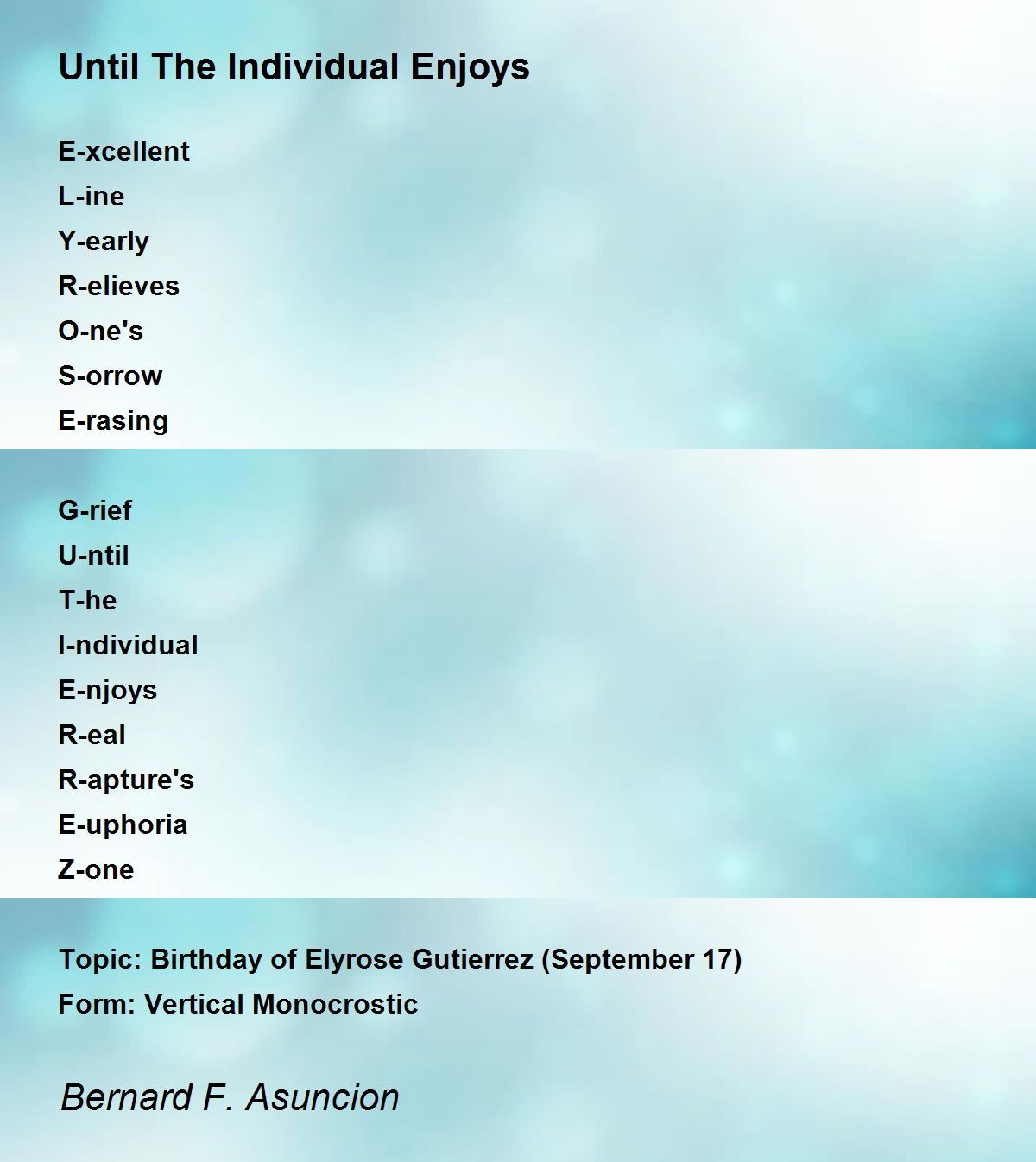 Until The Individual Enjoys

E-xcellent
L-ine
Y-early
R-elieves
O-ne's
S-orrow
E-rasing

G-rief
U-ntil
T-he
I-ndividual
E-njoys
R-eal
R-apture's
E-uphoria
Z-one

Topic: Birthday of Elyrose Gutierrez (September 17)
Form: Vertical Monocrostic

Bernard F. Asuncion